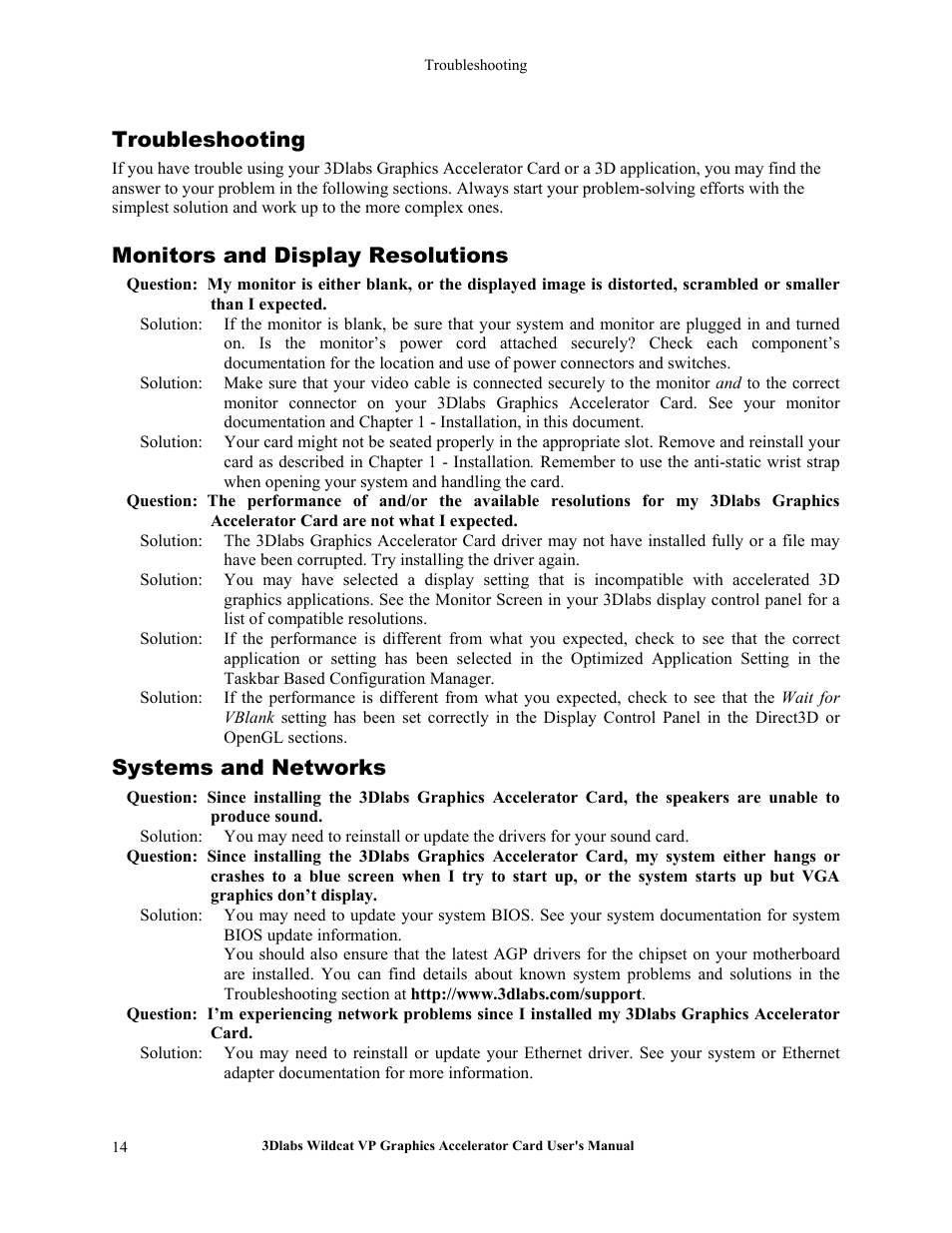 Troubleshooting

Troubleshooting

If you have trouble using your 3Dlabs Graphics Accelerator Card or a 3D application, you may find the answer to your problem in the following sections. Always start your problem-solving efforts with the simplest solution and work up to the more complex ones.

Monitors and Display Resolutions

Question: My monitor is either blank, or the displayed image is distorted, scrambled or smaller than I expected.

Solution: If the monitor is blank, be sure that your system and monitor are plugged in and turned on. Is the monitor's power cord attached securely? Check each component's documentation for the location and use of power connectors and switches.

Solution: Make sure that your video cable is connected securely to the monitor and to the correct monitor connector on your 3Dlabs Graphics Accelerator Card. See your monitor documentation and Chapter 1 - Installation, in this document.

Solution: Your card might not be seated properly in the appropriate slot. Remove and reinstall your card as described in Chapter 1 - Installation. Remember to use the anti-static wrist strap when opening your system and handling the card.

Question: The performance of and/or the available resolutions for my 3Dlabs Graphics Accelerator Card are not what I expected.

Solution: The 3Dlabs Graphics Accelerator Card driver may not have installed fully or a file may have been corrupted. Try installing the driver again.

Solution: You may have selected a display setting that is incompatible with accelerated 3D graphics applications. See the Monitor Screen in your 3Dlabs display control panel for a list of compatible resolutions.

Solution: If the performance is different from what you expected, check to see that the correct application or setting has been selected in the Optimized Application Setting in the Taskbar Based Configuration Manager.

Solution: If the performance is different from what you expected, check to see that the Wait for VBlank setting has been set correctly in the Display Control Panel in the Direct3D or OpenGL sections.

Systems and Networks

Question: Since installing the 3Dlabs Graphics Accelerator Card, the speakers are unable to produce sound.

Solution: You may need to reinstall or update the drivers for your sound card.

Question: Since installing the 3Dlabs Graphics Accelerator Card, my system either hangs or crashes to a blue screen when I try to start up, or the system starts up but VGA graphics don't display.

Solution: You may need to update your system BIOS. See your system documentation for system BIOS update information.
You should also ensure that the latest AGP drivers for the chipset on your motherboard are installed. You can find details about known system problems and solutions in the Troubleshooting section at http://www.3dlabs.com/support.

Question: I'm experiencing network problems since I installed my 3Dlabs Graphics Accelerator Card.

Solution: You may need to reinstall or update your Ethernet driver. See your system or Ethernet adapter documentation for more information.

14 3Dlabs Wildcat VP Graphics Accelerator Card User's Manual